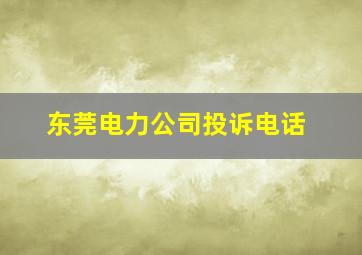 东莞电力公司投诉电话